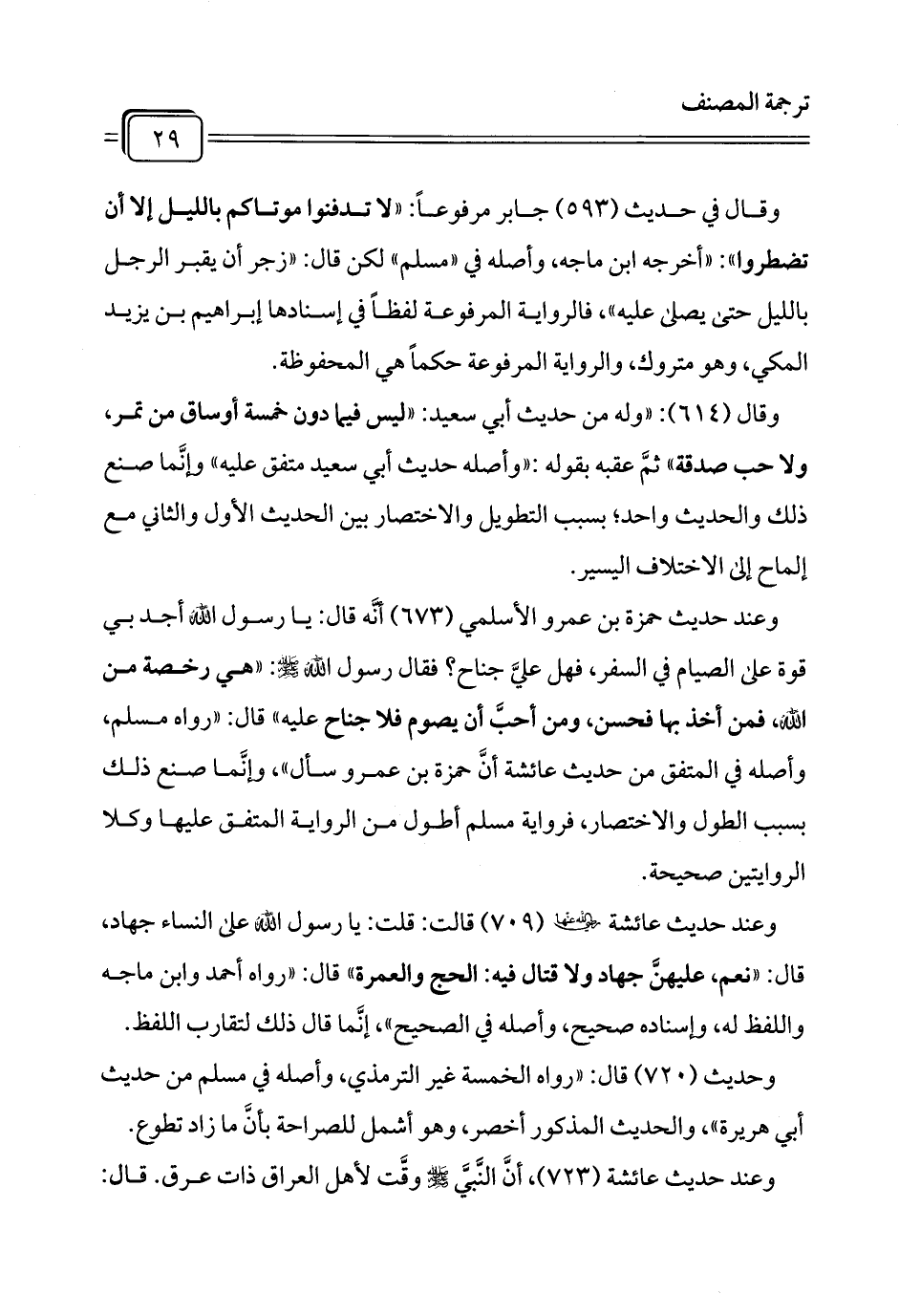 ترجمة المصنف

٢٩

وقال في حديث (٥٩٣) جابر مرفوعاً: «لا تدفنوا موتاكم بالليل إلا أن تضطروا»: «أخرجه ابن ماجه، وأصله في «مسلم» لكن قال: «زجر أن يقبر الرجل بالليل حتى يصلى عليه»، فالرواية المرفوعة لفظاً في إسنادها إبراهيم بن يزيد المكي، وهو متروك، والرواية المرفوعة حكماً هي المحفوظة.

وقال (٦١٤): «وله من حديث أبي سعيد: «ليس فيما دون خمسة أوساق من تمر، ولا حب صدقة» ثمَّ عقبه بقوله :«وأصله حديث أبي سعيد متفق عليه» وإنَّما صنع ذلك والحديث واحد؛ بسبب التطويل والاختصار بين الحديث الأول والثاني مع إلماح إلى الاختلاف اليسير.

وعند حديث حمزة بن عمرو الأسلمي (٦٧٣) أنَّه قال: يا رسول الله أجد بي قوة على الصيام في السفر، فهل عليَّ جناح؟ فقال رسول الله ﷺ: «هي رخصة من الله، فمن أخذ بها فحسن، ومن أحبَّ أن يصوم فلا جناح عليه» قال: «رواه مسلم، وأصله في المتفق من حديث عائشة أنَّ حمزة بن عمرو سأل»، وإنَّما صنع ذلك بسبب الطول والاختصار، فرواية مسلم أطول من الرواية المتفق عليها وكلا الروايتين صحيحة.

وعند حديث عائشة رضي الله عنها (٧٠٩) قالت: قلت: يا رسول الله على النساء جهاد، قال: «نعم، عليهنَّ جهاد ولا قتال فيه: الحج والعمرة» قال: «رواه أحمد وابن ماجه واللفظ له، وإسناده صحيح، وأصله في الصحيح»، إنَّما قال ذلك لتقارب اللفظ.

وحديث (٧٢٠) قال: «رواه الخمسة غير الترمذي، وأصله في مسلم من حديث أبي هريرة»، والحديث المذكور أخصر، وهو أشمل للصراحة بأنَّ ما زاد تطوع.

وعند حديث عائشة (٧٢٣)، أنَّ النَّبيَّ ﷺ وقَّت لأهل العراق ذات عرق. قال: